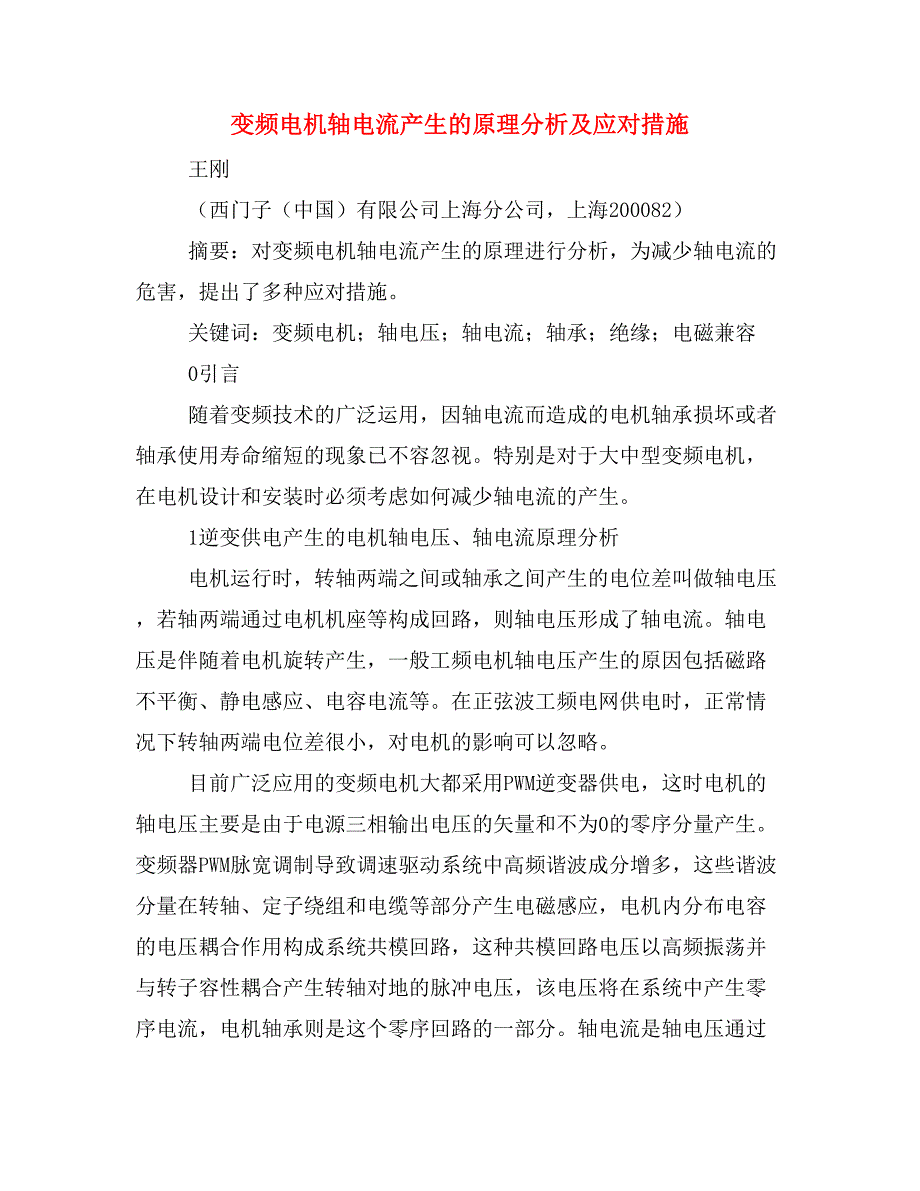 变频电机轴电流产生的原理分析及应对措施

王刚

（西门子（中国）有限公司上海分公司，上海200082）

摘要：对变频电机轴电流产生的原理进行分析，为减少轴电流的危害，提出了多种应对措施。

关键词：变频电机；轴电压；轴电流；轴承；绝缘；电磁兼容

0引言

随着变频技术的广泛运用，因轴电流而造成的电机轴承损坏或者轴承使用寿命缩短的现象已不容忽视。特别是对于大中型变频电机，在电机设计和安装时必须考虑如何减少轴电流的产生。

1逆变供电产生的电机轴电压、轴电流原理分析

电机运行时，转轴两端之间或轴承之间产生的电位差叫做轴电压，若轴两端通过电机机座等构成回路，则轴电压形成了轴电流。轴电压是伴随着电机旋转产生，一般工频电机轴电压产生的原因包括磁路不平衡、静电感应、电容电流等。在正弦波工频电网供电时，正常情况下转轴两端电位差很小，对电机的影响可以忽略。

目前广泛应用的变频电机大都采用PWM逆变器供电，这时电机的轴电压主要是由于电源三相输出电压的矢量和不为0的零序分量产生。变频器PWM脉宽调制导致调速驱动系统中高频谐波成分增多，这些谐波分量在转轴、定子绕组和电缆等部分产生电磁感应，电机内分布电容的电压耦合作用构成系统共模回路，这种共模回路电压以高频振荡并与转子容性耦合产生转轴对地的脉冲电压，该电压将在系统中产生零序电流，电机轴承则是这个零序回路的一部分。轴电流是轴电压通过